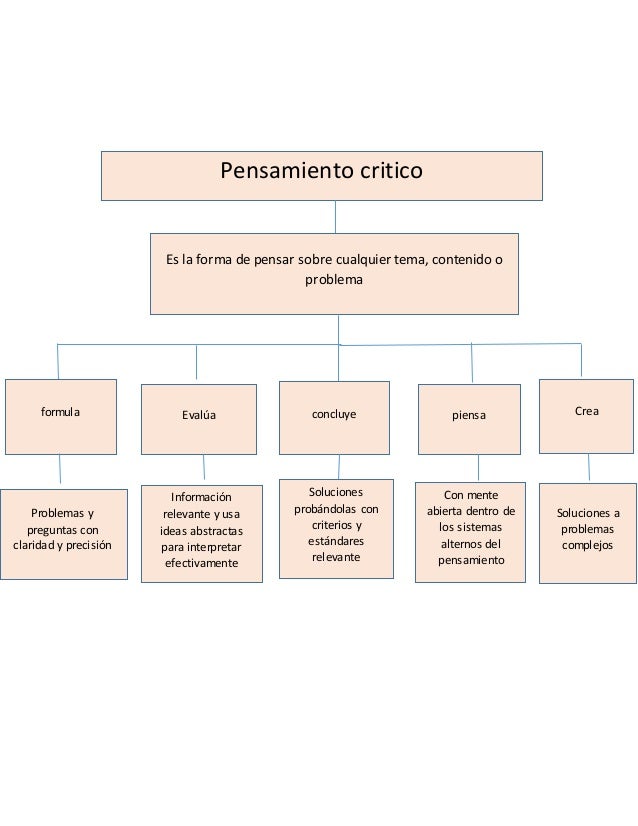 Pensamiento critico

Es la forma de pensar sobre cualquier tema, contenido o problema

formula

Evalúa

concluye

piensa

Crea

Problemas y preguntas con claridad y precisión

Información relevante y usa ideas abstractas para interpretar efectivamente

Soluciones probándolas con criterios y estándares relevante

Con mente abierta dentro de los sistemas alternos del pensamiento

Soluciones a problemas complejos